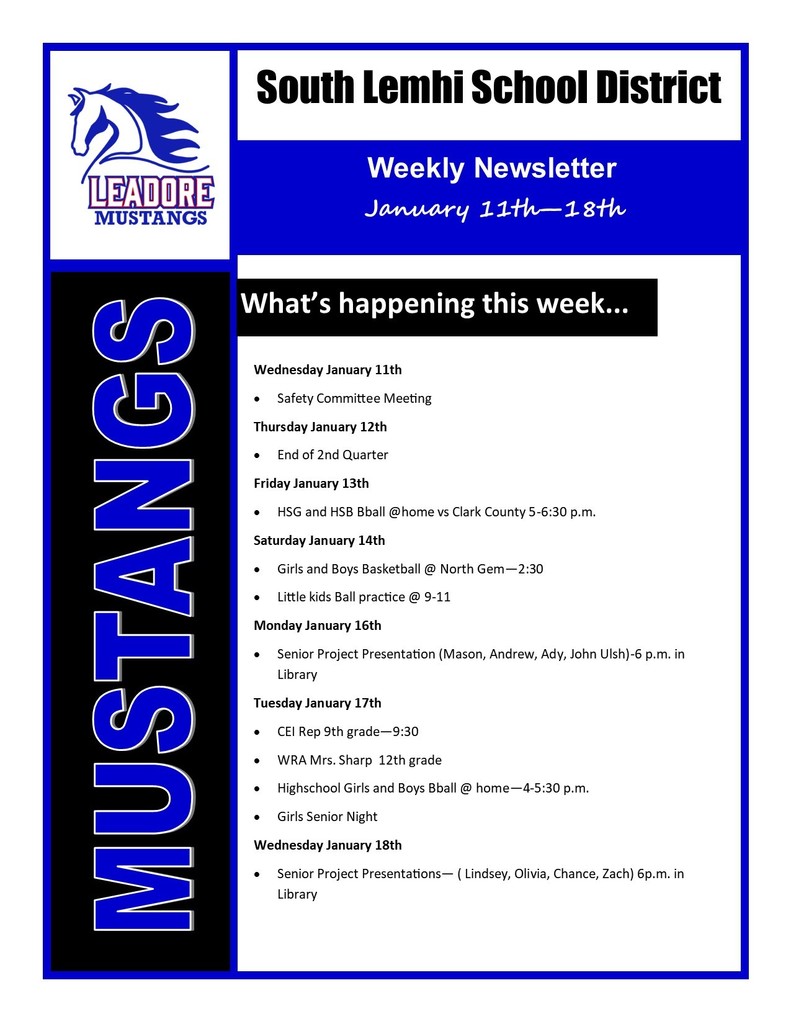 LEADORE
MUSTANGS

South Lemhi School District

Weekly Newsletter
January 11th—18th

MUSTANGS

What's happening this week...

Wednesday January 11th

• Safety Committee Meeting

Thursday January 12th

• End of 2nd Quarter

Friday January 13th

• HSG and HSB Bball @home vs Clark County 5-6:30 p.m.

Saturday January 14th

• Girls and Boys Basketball @ North Gem—2:30
• Little kids Ball practice @ 9-11

Monday January 16th

• Senior Project Presentation (Mason, Andrew, Ady, John Ulsh)-6 p.m. in Library

Tuesday January 17th

• CEI Rep 9th grade—9:30
• WRA Mrs. Sharp 12th grade
• Highschool Girls and Boys Bball @ home—4-5:30 p.m.
• Girls Senior Night

Wednesday January 18th

• Senior Project Presentations— ( Lindsey, Olivia, Chance, Zach) 6p.m. in Library